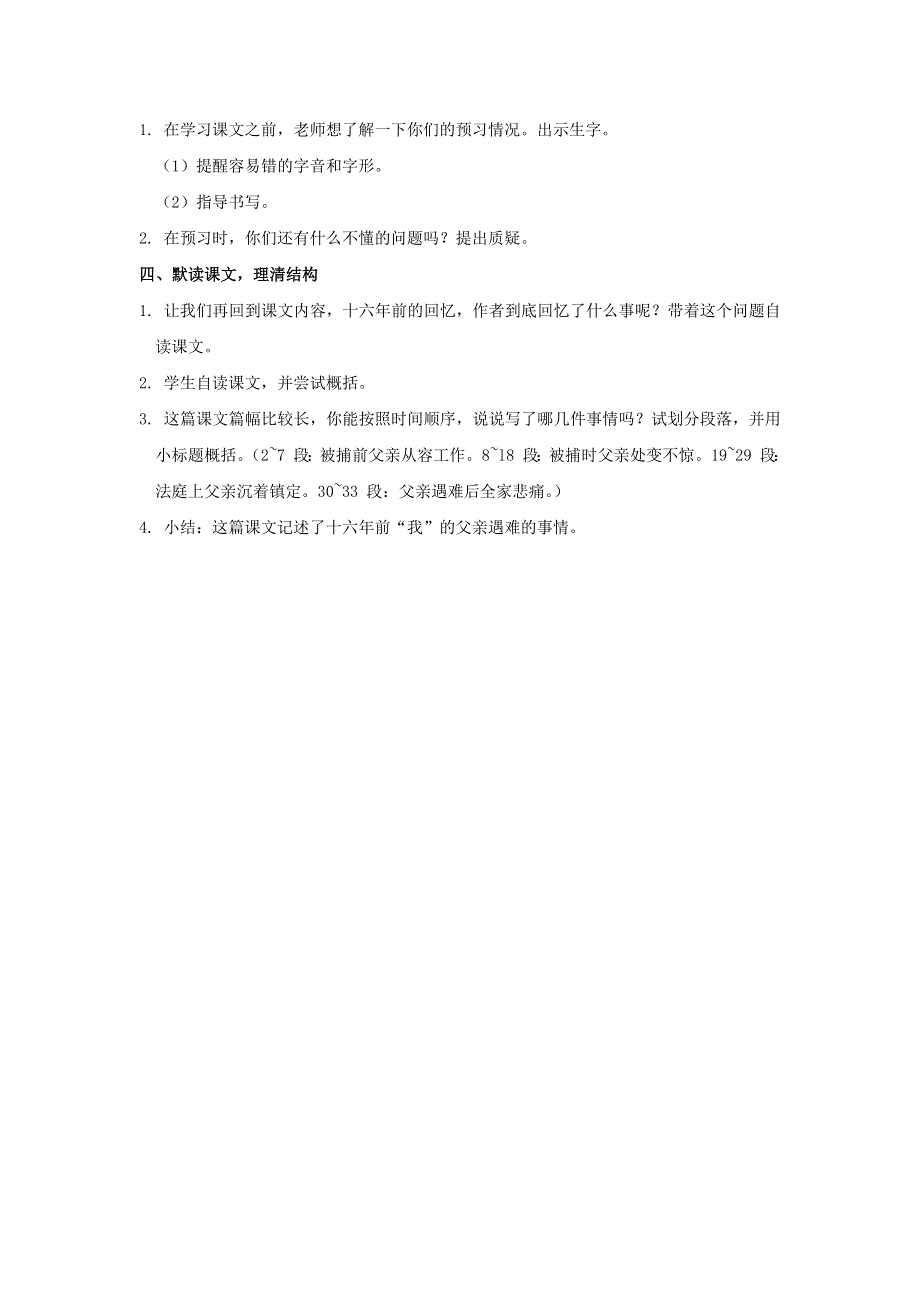 1. 在学习课文之前，老师想了解一下你们的预习情况。出示生字。

（1）提醒容易错的字音和字形。

（2）指导书写。

2. 在预习时，你们还有什么不懂的问题吗？提出质疑。

四、默读课文，理清结构

1. 让我们再回到课文内容，十六年前的回忆，作者到底回忆了什么事呢？带着这个问题自读课文。

2. 学生自读课文，并尝试概括。

3. 这篇课文篇幅比较长，你能按照时间顺序，说说写了哪几件事情吗？试划分段落，并用小标题概括。（2~7 段：被捕前父亲从容工作。8~18 段：被捕时父亲处变不惊。19~29 段：法庭上父亲沉着镇定。30~33 段：父亲遇难后全家悲痛。）

4. 小结：这篇课文记述了十六年前“我”的父亲遇难的事情。